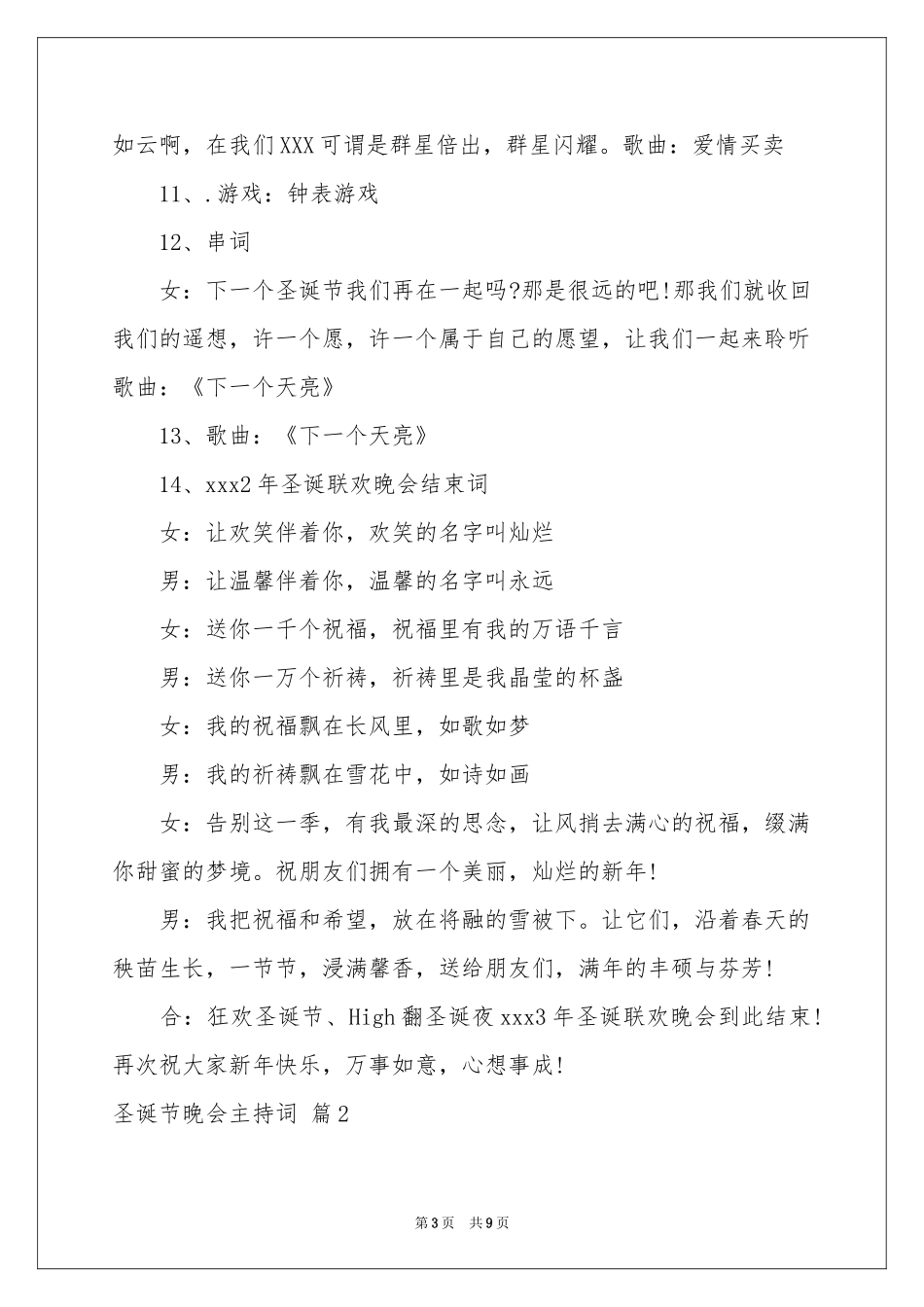 如云啊，在我们XXX可谓是群星倍出，群星闪耀。歌曲：爱情买卖

11、.游戏：钟表游戏

12、串词

女：下一个圣诞节我们再在一起吗?那是很远的吧!那我们就收回我们的遥想，许一个愿，许一个属于自己的愿望，让我们一起来聆听歌曲：《下一个天亮》

13、歌曲：《下一个天亮》

14、xxx2年圣诞联欢晚会结束词

女：让欢笑伴着你，欢笑的名字叫灿烂

男：让温馨伴着你，温馨的名字叫永远

女：送你一千个祝福，祝福里有我的万语千言

男：送你一万个祈祷，祈祷里是我晶莹的杯盏

女：我的祝福飘在长风里，如歌如梦

男：我的祈祷飘在雪花中，如诗如画

女：告别这一季，有我最深的思念，让风捎去满心的祝福，缀满你甜蜜的梦境。祝朋友们拥有一个美丽，灿烂的新年!

男：我把祝福和希望，放在将融的雪被下。让它们，沿着春天的秧苗生长，一节节，浸满馨香，送给朋友们，满年的丰硕与芬芳!

合：狂欢圣诞节、High翻圣诞夜xxx3年圣诞联欢晚会到此结束!再次祝大家新年快乐，万事如意，心想事成!

圣诞节晚会主持词 篇2

第3页 共9页